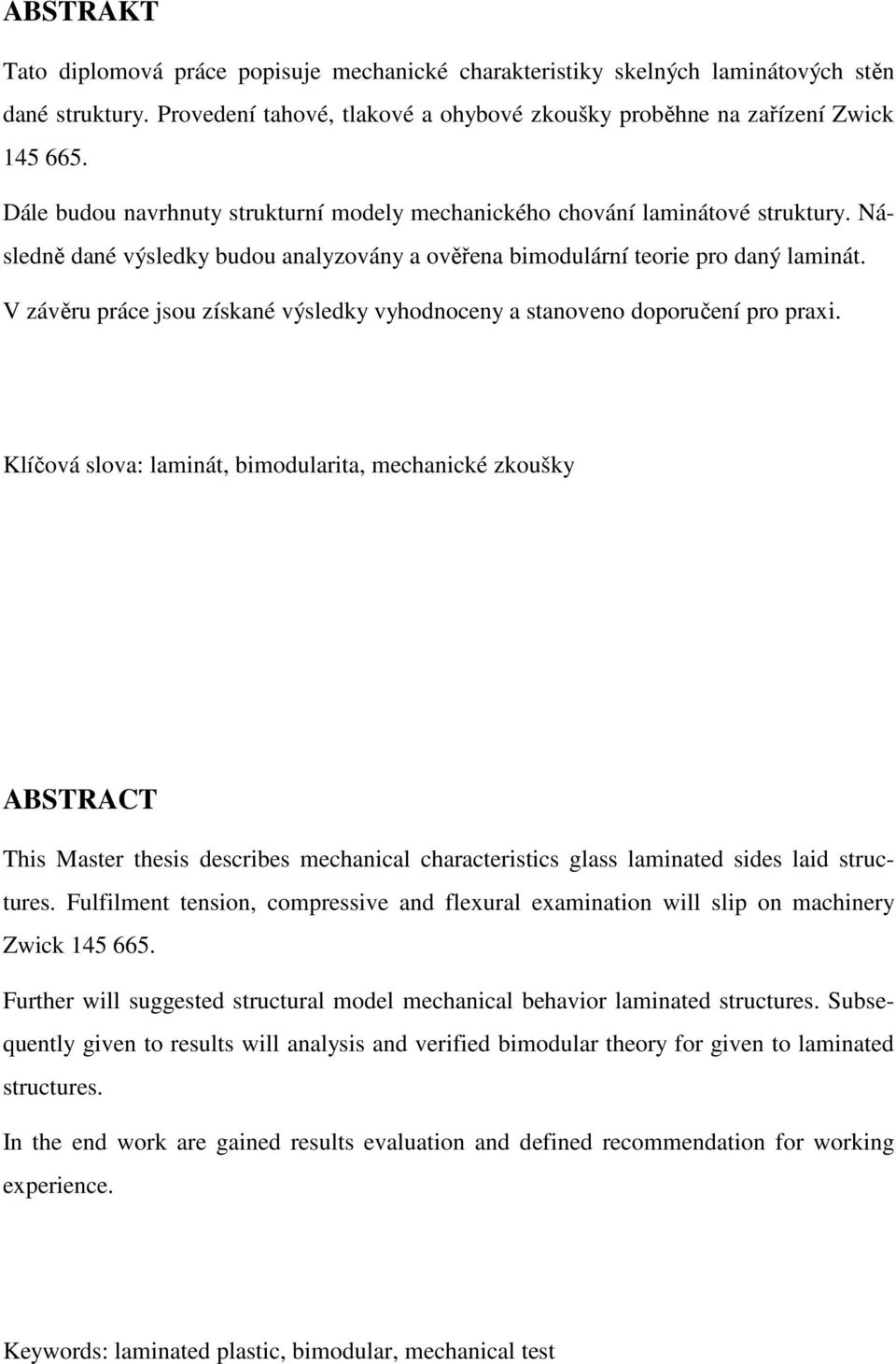 ABSTRAKT

Tato diplomová práce popisuje mechanické charakteristiky skelných laminátových stěn dané struktury. Provedení tahové, tlakové a ohybové zkoušky proběhne na zařízení Zwick 145 665.

Dále budou navrhnuty strukturní modely mechanického chování laminátové struktury. Následně dané výsledky budou analyzovány a ověřena bimodulární teorie pro daný laminát. V závěru práce jsou získané výsledky vyhodnoceny a stanoveno doporučení pro praxi.

Klíčová slova: laminát, bimodularita, mechanické zkoušky

ABSTRACT

This Master thesis describes mechanical characteristics glass laminated sides laid structures. Fulfilment tension, compressive and flexural examination will slip on machinery Zwick 145 665.

Further will suggested structural model mechanical behavior laminated structures. Subsequently given to results will analysis and verified bimodular theory for given to laminated structures.

In the end work are gained results evaluation and defined recommendation for working experience.

Keywords: laminated plastic, bimodular, mechanical test